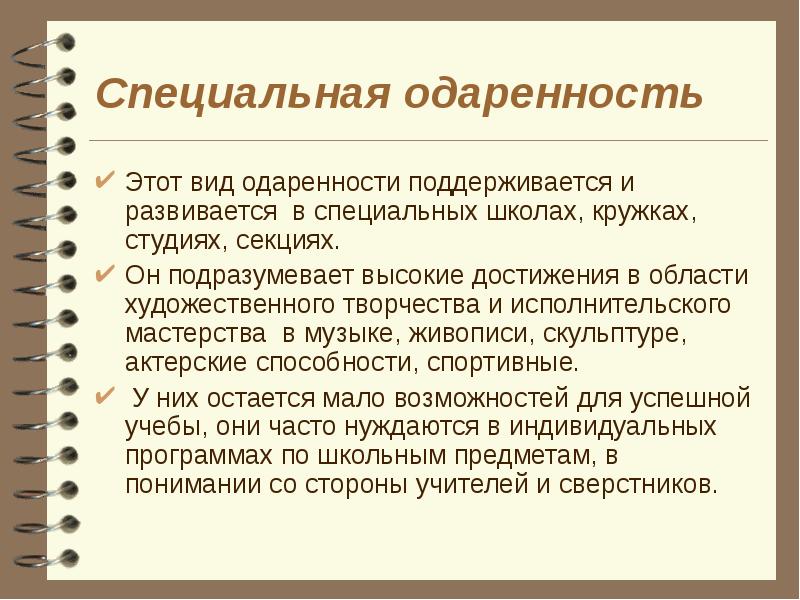 Специальная одаренность

✔ Этот вид одаренности поддерживается и развивается в специальных школах, кружках, студиях, секциях.

✔ Он подразумевает высокие достижения в области художественного творчества и исполнительского мастерства в музыке, живописи, скульптуре, актерские способности, спортивные.

✔ У них остается мало возможностей для успешной учебы, они часто нуждаются в индивидуальных программах по школьным предметам, в понимании со стороны учителей и сверстников.